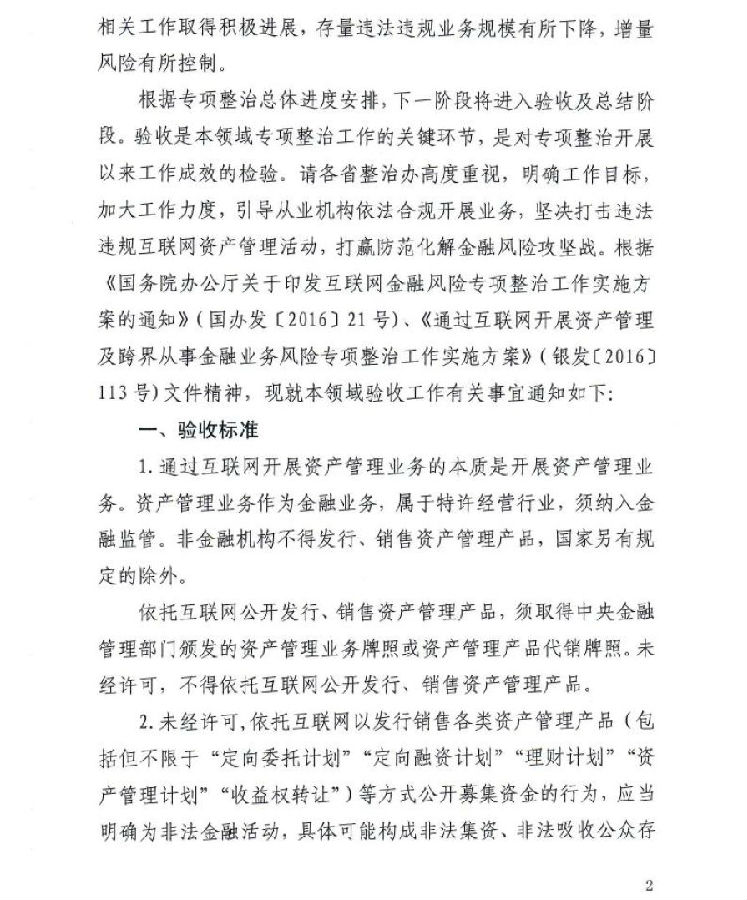 相关工作取得积极进展，存量违法违规业务规模有所下降，增量风险有所控制。

根据专项整治总体进度安排，下一阶段将进入验收及总结阶段。验收是本领域专项整治工作的关键环节，是对专项整治开展以来工作成效的检验。请各省整治办高度重视，明确工作目标，加大工作力度，引导从业机构依法合规开展业务，坚决打击违法违规互联网资产管理活动，打赢防范化解金融风险攻坚战。根据《国务院办公厅关于印发互联网金融风险专项整治工作实施方案的通知》（国办发〔2016〕21号）、《通过互联网开展资产管理及跨界从事金融业务风险专项整治工作实施方案》（银发〔2016〕113号）文件精神，现就本领域验收工作有关事宜通知如下：

一、验收标准

1. 通过互联网开展资产管理业务的本质是开展资产管理业务。资产管理业务作为金融业务，属于特许经营行业，须纳入金融监管。非金融机构不得发行、销售资产管理产品，国家另有规定的除外。

依托互联网公开发行、销售资产管理产品，须取得中央金融管理部门颁发的资产管理业务牌照或资产管理产品代销牌照。未经许可，不得依托互联网公开发行、销售资产管理产品。

2. 未经许可，依托互联网以发行销售各类资产管理产品（包括但不限于“定向委托计划”“定向融资计划”“理财计划”“资产管理计划”“收益权转让”）等方式公开募集资金的行为，应当明确为非法金融活动，具体可能构成非法集资、非法吸收公众存

2